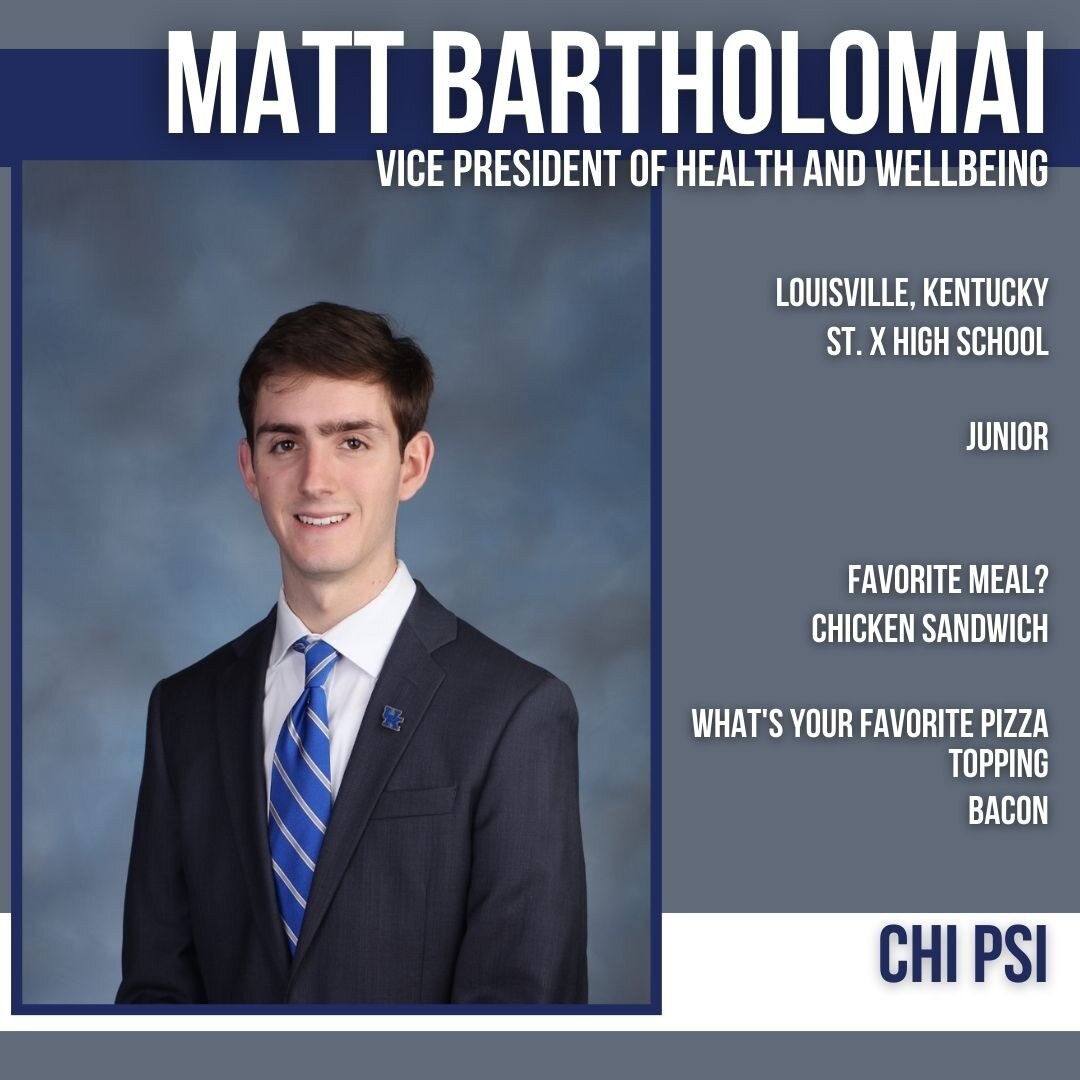 MATT BARTHOLOMAI
VICE PRESIDENT OF HEALTH AND WELLBEING

LOUISVILLE, KENTUCKY
ST. X HIGH SCHOOL

JUNIOR

FAVORITE MEAL?
CHICKEN SANDWICH

WHAT'S YOUR FAVORITE PIZZA TOPPING
BACON

CHI PSI